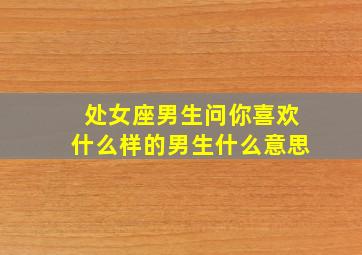 处女座男生问你喜欢什么样的男生什么意思